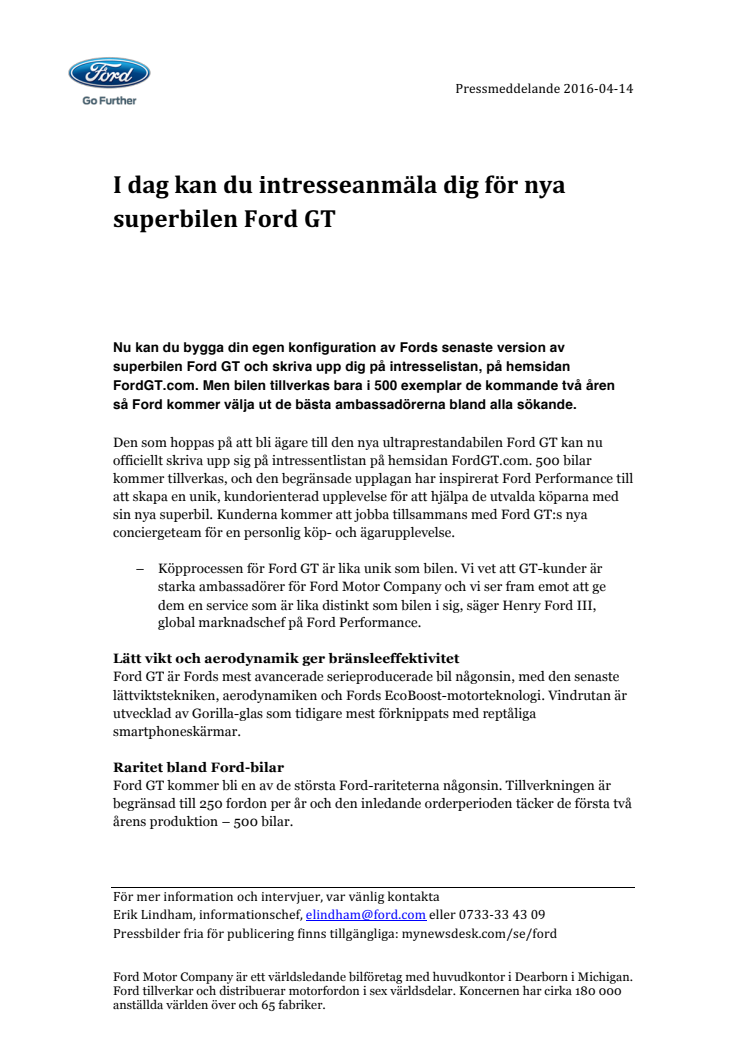 Ford
Go Further

Pressmeddelande 2016-04-14

I dag kan du intresseanmäla dig för nya superbilen Ford GT

Nu kan du bygga din egen konfiguration av Fords senaste version av superbilen Ford GT och skriva upp dig på intresselistan, på hemsidan FordGT.com. Men bilen tillverkas bara i 500 exemplar de kommande två åren så Ford kommer välja ut de bästa ambassadörerna bland alla sökande.

Den som hoppas på att bli ägare till den nya ultraprestandabilen Ford GT kan nu officiellt skriva upp sig på intressentlistan på hemsidan FordGT.com. 500 bilar kommer tillverkas, och den begränsade upplagan har inspirerat Ford Performance till att skapa en unik, kundorienterad upplevelse för att hjälpa de utvalda köparna med sin nya superbil. Kunderna kommer att jobba tillsammans med Ford GT:s nya conciergeteam för en personlig köp- och ägarupplevelse.

– Köpprocessen för Ford GT är lika unik som bilen. Vi vet att GT-kunder är starka ambassadörer för Ford Motor Company och vi ser fram emot att ge dem en service som är lika distinkt som bilen i sig, säger Henry Ford III, global marknadschef på Ford Performance.

Lätt vikt och aerodynamik ger bränsleeffektivitet
Ford GT är Fords mest avancerade serieproducerade bil någonsin, med den senaste lättviktstekniken, aerodynamiken och Fords EcoBoost-motorteknologi. Vindrutan är utvecklad av Gorilla-glas som tidigare mest förknippats med reptåliga smartphoneskärmar.

Raritet bland Ford-bilar
Ford GT kommer bli en av de största Ford-rariteterna någonsin. Tillverkningen är begränsad till 250 fordon per år och den inledande orderperioden täcker de första två årens produktion – 500 bilar.

För mer information och intervjuer, var vänlig kontakta
Erik Lindham, informationschef, elindham@ford.com eller 0733-33 43 09
Pressbilder fria för publicering finns tillgängliga: mynewsdesk.com/se/ford

Ford Motor Company är ett världsledande bilföretag med huvudkontor i Dearborn i Michigan. Ford tillverkar och distribuerar motorfordon i sex världsdelar. Koncernen har cirka 180 000 anställda världen över och 65 fabriker.